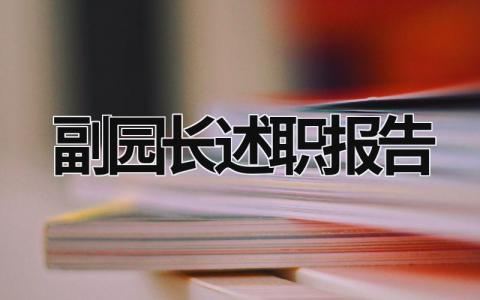 副园长述职报告